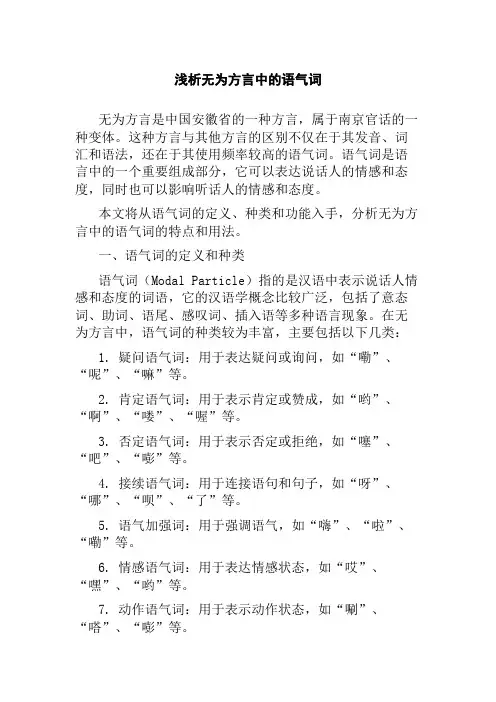 浅析无为方言中的语气词

无为方言是中国安徽省的一种方言，属于南京官话的一种变体。这种方言与其他方言的区别不仅在于其发音、词汇和语法，还在于其使用频率较高的语气词。语气词是语言中的一个重要组成部分，它可以表达说话人的情感和态度，同时也可以影响听话人的情感和态度。

本文将从语气词的定义、种类和功能入手，分析无为方言中的语气词的特点和用法。

一、语气词的定义和种类

语气词（Modal Particle）指的是汉语中表示说话人情感和态度的词语，它的汉语学概念比较广泛，包括了意态词、助词、语尾、感叹词、插入语等多种语言现象。在无为方言中，语气词的种类较为丰富，主要包括以下几类：

1. 疑问语气词：用于表达疑问或询问，如“嘞”、“呢”、“嘛”等。

2. 肯定语气词：用于表示肯定或赞成，如“哟”、“啊”、“喽”、“喔”等。

3. 否定语气词：用于表示否定或拒绝，如“噻”、“吧”、“嘭”等。

4. 接续语气词：用于连接语句和句子，如“呀”、“哪”、“呗”、“了”等。

5. 语气加强词：用于强调语气，如“嗨”、“啦”、“嘞”等。

6. 情感语气词：用于表达情感状态，如“哎”、“嘿”、“哟”等。

7. 动作语气词：用于表示动作状态，如“唰”、“嗒”、“嘭”等。